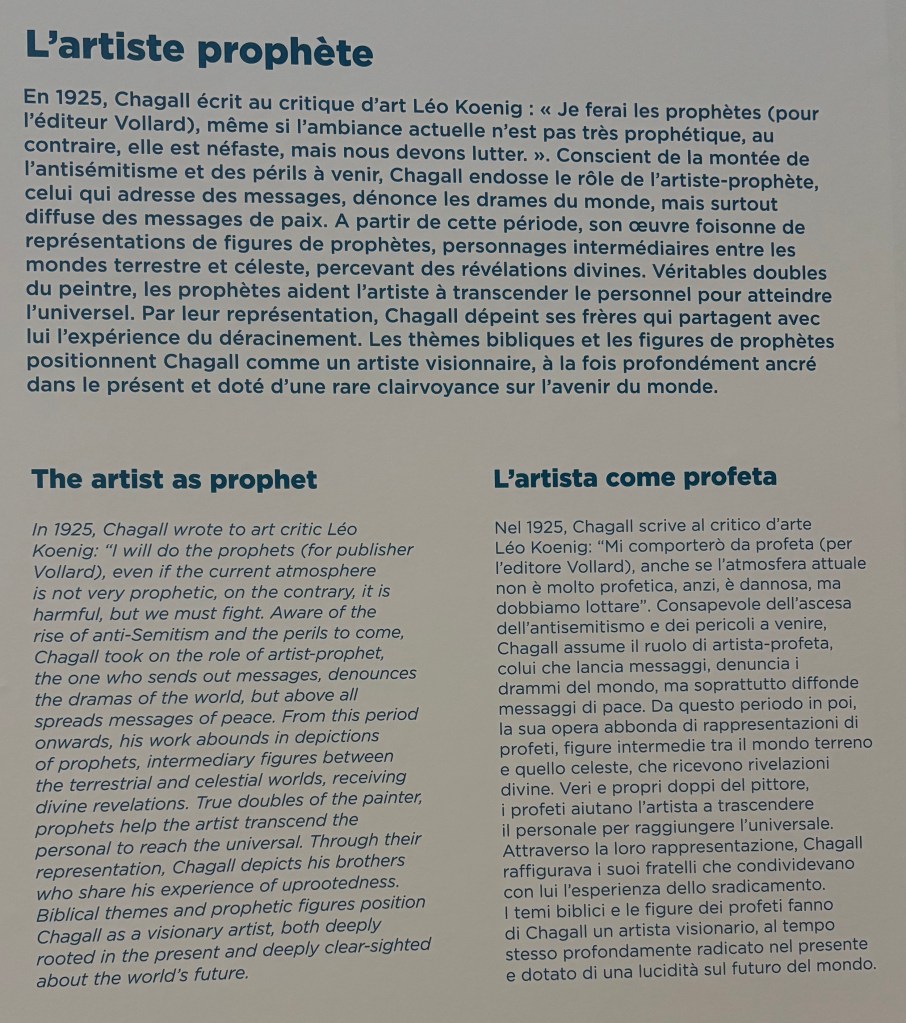 L'artiste prophète

En 1925, Chagall écrit au critique d'art Léo Koenig : « Je ferai les prophètes (pour l'éditeur Vollard), même si l'ambiance actuelle n'est pas très prophétique, au contraire, elle est néfaste, mais nous devons lutter. ». Conscient de la montée de l'antisémitisme et des périls à venir, Chagall endosse le rôle de l'artiste-prophète, celui qui adresse des messages, dénonce les drames du monde, mais surtout diffuse des messages de paix. A partir de cette période, son œuvre foisonne de représentations de figures de prophètes, personnages intermédiaires entre les mondes terrestre et céleste, percevant des révélations divines. Véritables doubles du peintre, les prophètes aident l'artiste à transcender le personnel pour atteindre l'universel. Par leur représentation, Chagall dépeint ses frères qui partagent avec lui l'expérience du déracinement. Les thèmes bibliques et les figures de prophètes positionnent Chagall comme un artiste visionnaire, à la fois profondément ancré dans le présent et doté d'une rare clairvoyance sur l'avenir du monde.

The artist as prophet

In 1925, Chagall wrote to art critic Léo Koenig: "I will do the prophets (for publisher Vollard), even if the current atmosphere is not very prophetic, on the contrary, it is harmful, but we must fight. Aware of the rise of anti-Semitism and the perils to come, Chagall took on the role of artist-prophet, the one who sends out messages, denounces the dramas of the world, but above all spreads messages of peace. From this period onwards, his work abounds in depictions of prophets, intermediary figures between the terrestrial and celestial worlds, receiving divine revelations. True doubles of the painter, prophets help the artist transcend the personal to reach the universal. Through their representation, Chagall depicts his brothers who share his experience of uprootedness. Biblical themes and prophetic figures position Chagall as a visionary artist, both deeply rooted in the present and deeply clear-sighted about the world's future.

L'artista come profeta

Nel 1925, Chagall scrive al critico d'arte Léo Koenig: "Mi comporterò da profeta (per l'editore Vollard), anche se l'atmosfera attuale non è molto profetica, anzi, è dannosa, ma dobbiamo lottare". Consapevole dell'ascesa dell'antisemitismo e dei pericoli a venire, Chagall assume il ruolo di artista-profeta, colui che lancia messaggi, denuncia i drammi del mondo, ma soprattutto diffonde messaggi di pace. Da questo periodo in poi, la sua opera abbonda di rappresentazioni di profeti, figure intermedie tra il mondo terreno e quello celeste, che ricevono rivelazioni divine. Veri e propri doppi del pittore, i profeti aiutano l'artista a trascendere il personale per raggiungere l'universale. Attraverso la loro rappresentazione, Chagall raffigurava i suoi fratelli che condividevano con lui l'esperienza dello sradicamento. I temi biblici e le figure dei profeti fanno di Chagall un artista visionario, al tempo stesso profondamente radicato nel presente e dotato di una lucidità sul futuro del mondo.